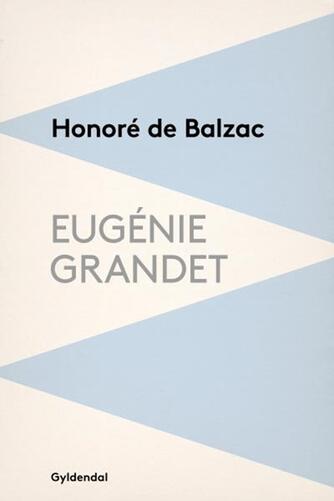 Honoré de Balzac

EUGÉNIE GRANDET

Gyldendal